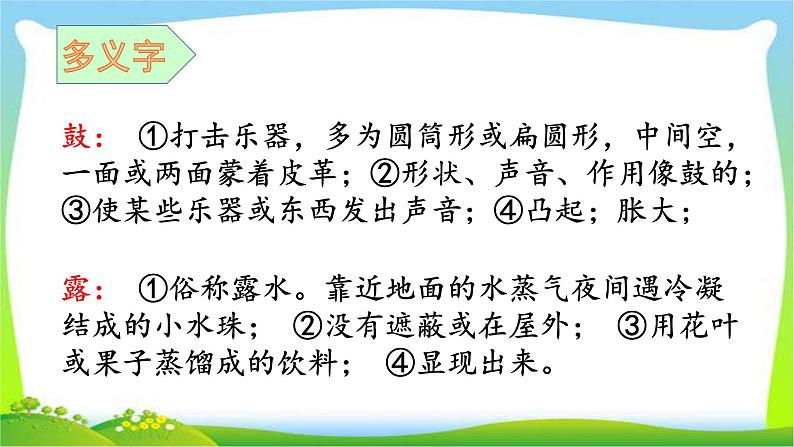 多义字

鼓： ①打击乐器，多为圆筒形或扁圆形，中间空，一面或两面蒙着皮革；②形状、声音、作用像鼓的；③使某些乐器或东西发出声音；④凸起；胀大；

露： ①俗称露水。靠近地面的水蒸气夜间遇冷凝结成的小水珠； ②没有遮蔽或在屋外； ③用花叶或果子蒸馏成的饮料； ④显现出来。